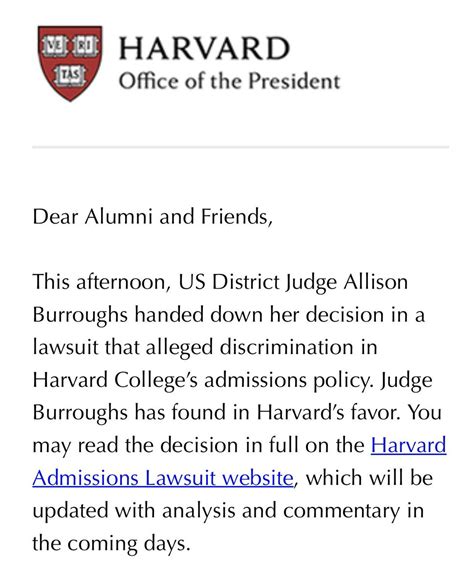 VE RI TAS

HARVARD
Office of the President

Dear Alumni and Friends,

This afternoon, US District Judge Allison Burroughs handed down her decision in a lawsuit that alleged discrimination in Harvard College's admissions policy. Judge Burroughs has found in Harvard's favor. You may read the decision in full on the Harvard Admissions Lawsuit website, which will be updated with analysis and commentary in the coming days.